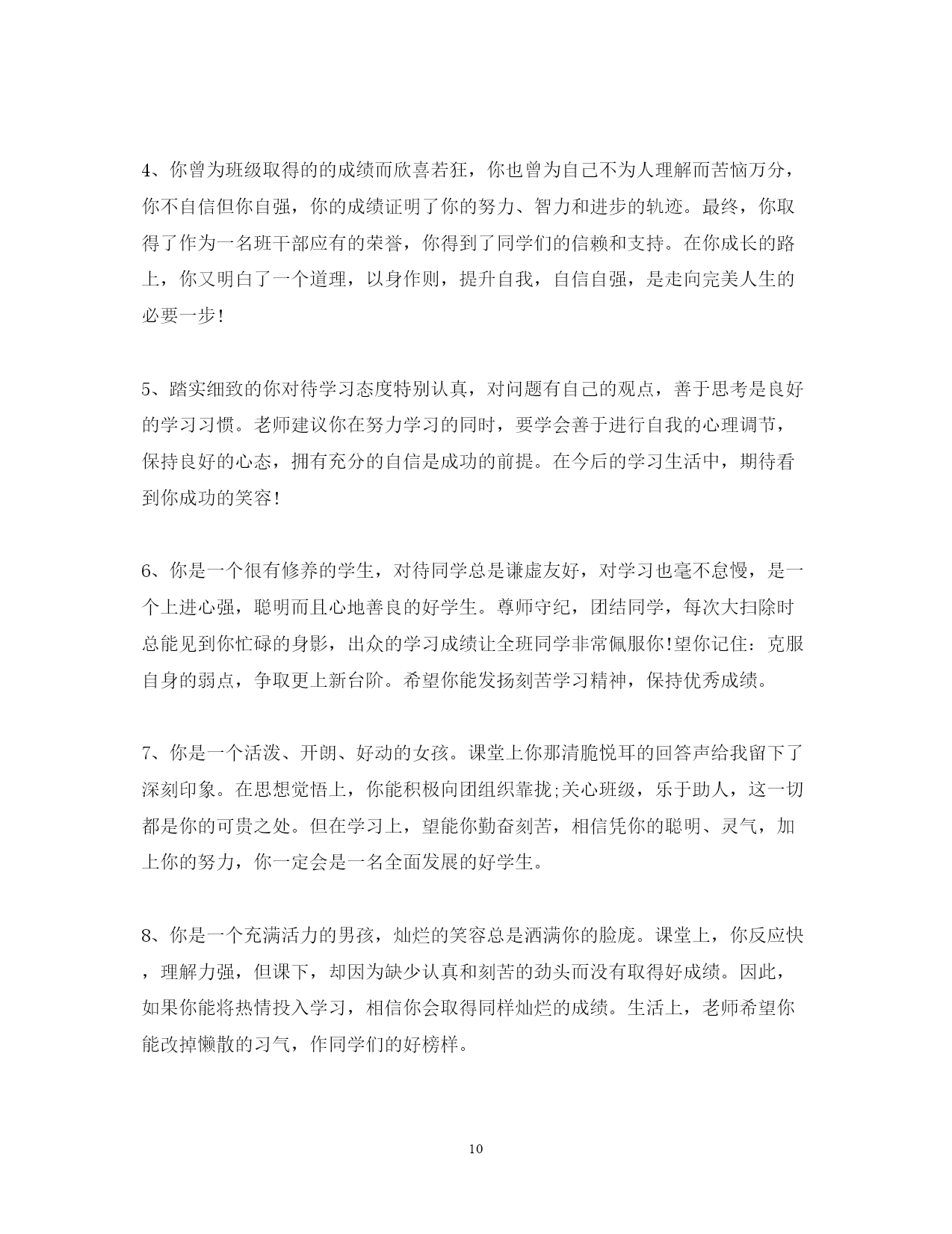 4、你曾为班级取得的的成绩而欣喜若狂，你也曾为自己不为人理解而苦恼万分，你不自信但你自强，你的成绩证明了你的努力、智力和进步的轨迹。最终，你取得了作为一名班干部应有的荣誉，你得到了同学们的信赖和支持。在你成长的路上，你又明白了一个道理，以身作则，提升自我，自信自强，是走向完美人生的必要一步!

5、踏实细致的你对待学习态度特别认真，对问题有自己的观点，善于思考是良好的学习习惯。老师建议你在努力学习的同时，要学会善于进行自我的心理调节，保持良好的心态，拥有充分的自信是成功的前提。在今后的学习生活中，期待看到你成功的笑容!

6、你是一个很有修养的学生，对待同学总是谦虚友好，对学习也毫不怠慢，是一个上进心强，聪明而且心地善良的好学生。尊师守纪，团结同学，每次大扫除时总能见到你忙碌的身影，出众的学习成绩让全班同学非常佩服你!望你记住：克服自身的弱点，争取更上新台阶。希望你能发扬刻苦学习精神，保持优秀成绩。

7、你是一个活泼、开朗、好动的女孩。课堂上你那清脆悦耳的回答声给我留下了深刻印象。在思想觉悟上，你能积极向团组织靠拢;关心班级，乐于助人，这一切都是你的可贵之处。但在学习上，望能你勤奋刻苦，相信凭你的聪明、灵气，加上你的努力，你一定会是一名全面发展的好学生。

8、你是一个充满活力的男孩，灿烂的笑容总是洒满你的脸庞。课堂上，你反应快，理解力强，但课下，却因为缺少认真和刻苦的劲头而没有取得好成绩。因此，如果你能将热情投入学习，相信你会取得同样灿烂的成绩。生活上，老师希望你能改掉懒散的习气，作同学们的好榜样。

10